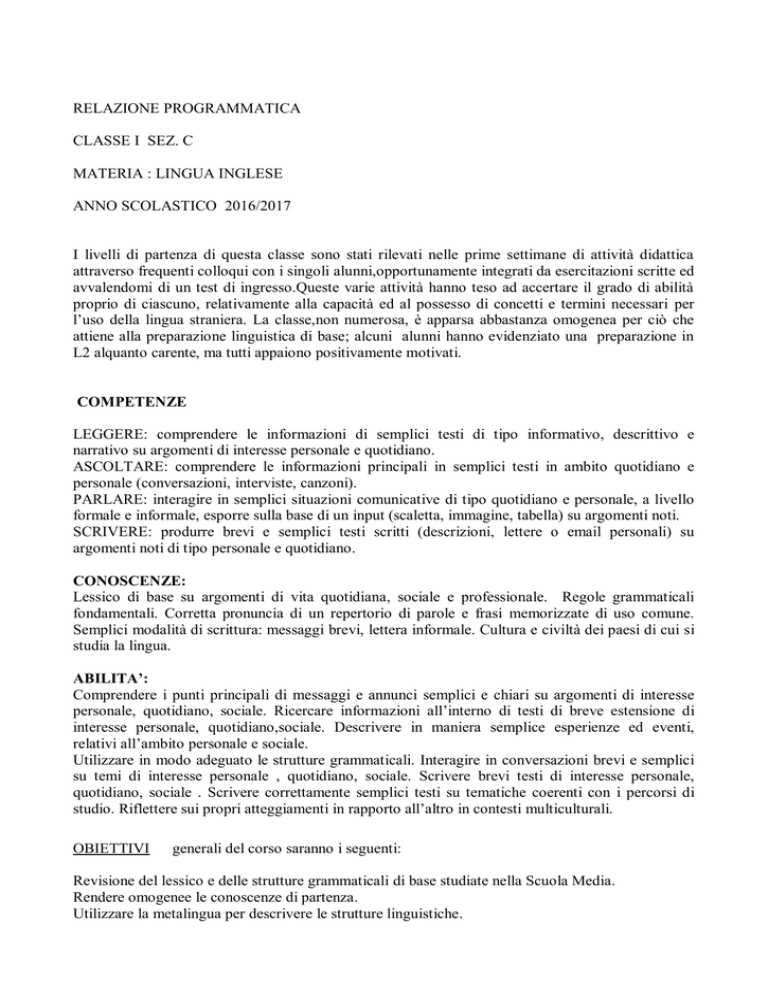 RELAZIONE PROGRAMMATICA

CLASSE I SEZ. C

MATERIA : LINGUA INGLESE

ANNO SCOLASTICO 2016/2017

I livelli di partenza di questa classe sono stati rilevati nelle prime settimane di attività didattica attraverso frequenti colloqui con i singoli alunni,opportunamente integrati da esercitazioni scritte ed avvalendomi di un test di ingresso.Queste varie attività hanno teso ad accertare il grado di abilità proprio di ciascuno, relativamente alla capacità ed al possesso di concetti e termini necessari per l'uso della lingua straniera. La classe,non numerosa, è apparsa abbastanza omogenea per ciò che attiene alla preparazione linguistica di base; alcuni alunni hanno evidenziato una preparazione in L2 alquanto carente, ma tutti appaiono positivamente motivati.

COMPETENZE

LEGGERE: comprendere le informazioni di semplici testi di tipo informativo, descrittivo e narrativo su argomenti di interesse personale e quotidiano.
ASCOLTARE: comprendere le informazioni principali in semplici testi in ambito quotidiano e personale (conversazioni, interviste, canzoni).
PARLARE: interagire in semplici situazioni comunicative di tipo quotidiano e personale, a livello formale e informale, esporre sulla base di un input (scaletta, immagine, tabella) su argomenti noti.
SCRIVERE: produrre brevi e semplici testi scritti (descrizioni, lettere o email personali) su argomenti noti di tipo personale e quotidiano.

CONOSCENZE:
Lessico di base su argomenti di vita quotidiana, sociale e professionale. Regole grammaticali fondamentali. Corretta pronuncia di un repertorio di parole e frasi memorizzate di uso comune. Semplici modalità di scrittura: messaggi brevi, lettera informale. Cultura e civiltà dei paesi di cui si studia la lingua.

ABILITA':
Comprendere i punti principali di messaggi e annunci semplici e chiari su argomenti di interesse personale, quotidiano, sociale. Ricercare informazioni all'interno di testi di breve estensione di interesse personale, quotidiano,sociale. Descrivere in maniera semplice esperienze ed eventi, relativi all'ambito personale e sociale.
Utilizzare in modo adeguato le strutture grammaticali. Interagire in conversazioni brevi e semplici su temi di interesse personale , quotidiano, sociale. Scrivere brevi testi di interesse personale, quotidiano, sociale . Scrivere correttamente semplici testi su tematiche coerenti con i percorsi di studio. Riflettere sui propri atteggiamenti in rapporto all'altro in contesti multiculturali.

OBIETTIVI generali del corso saranno i seguenti:

Revisione del lessico e delle strutture grammaticali di base studiate nella Scuola Media.
Rendere omogenee le conoscenze di partenza.
Utilizzare la metalingua per descrivere le strutture linguistiche.